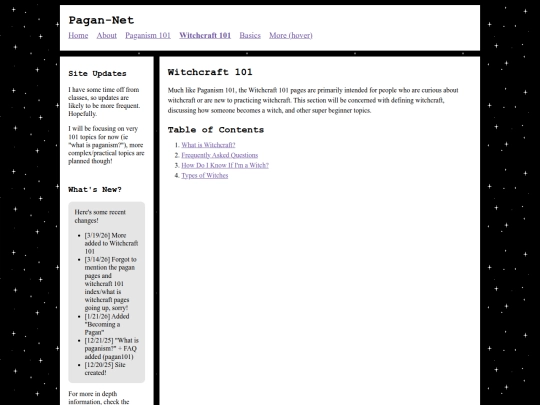 Pagan-Net

Home About Paganism 101 Witchcraft 101 Basics More (hover)

Site Updates

I have some time off from classes, so updates are likely to be more frequent. Hopefully.

I will be focusing on very 101 topics for now (ie "what is paganism?"), more complex/practical topics are planned though!

What's New?

Here's some recent changes!

- [3/19/26] More added to Witchcraft 101
- [3/14/26] Forgot to mention the pagan pages and witchcraft 101 index/what is witchcraft pages going up, sorry!
- [1/21/26] Added "Becoming a Pagan"
- [12/21/25] "What is paganism?" + FAQ added (pagan101)
- [12/20/25] Site created!

For more in depth information, check the

Witchcraft 101

Much like Paganism 101, the Witchcraft 101 pages are primarily intended for people who are curious about witchcraft or are new to practicing witchcraft. This section will be concerned with defining witchcraft, discussing how someone becomes a witch, and other super beginner topics.

Table of Contents

1. What is Witchcraft?
2. Frequently Asked Questions
3. How Do I Know If I'm a Witch?
4. Types of Witches